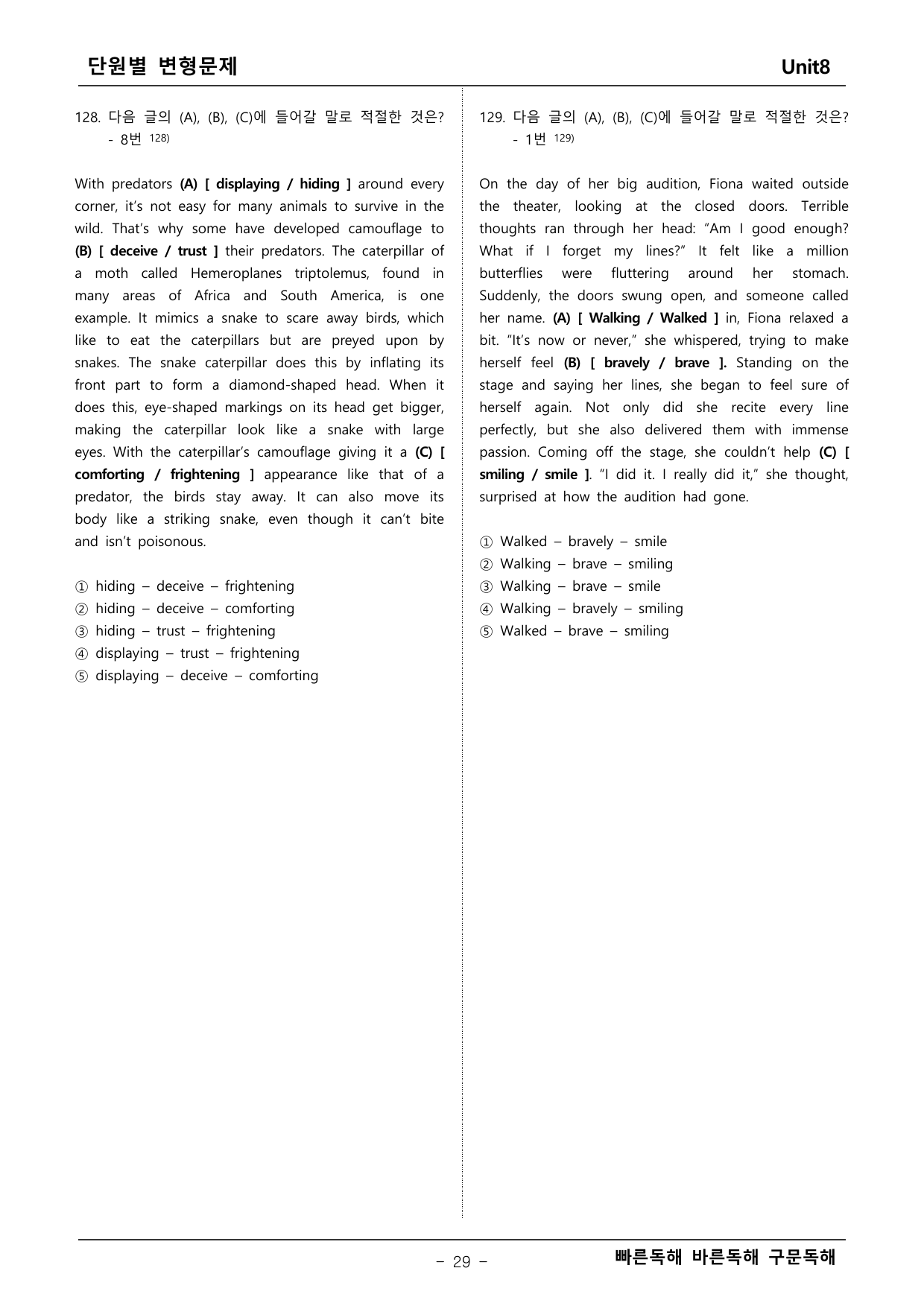 단원별 변형문제 Unit8

128. 다음 글의 (A), (B), (C)에 들어갈 말로 적절한 것은?
- 8번 $^{128)}$

With predators (A) [ displaying / hiding ] around every corner, it's not easy for many animals to survive in the wild. That's why some have developed camouflage to (B) [ deceive / trust ] their predators. The caterpillar of a moth called Hemeroplanes triptolemus, found in many areas of Africa and South America, is one example. It mimics a snake to scare away birds, which like to eat the caterpillars but are preyed upon by snakes. The snake caterpillar does this by inflating its front part to form a diamond-shaped head. When it does this, eye-shaped markings on its head get bigger, making the caterpillar look like a snake with large eyes. With the caterpillar's camouflage giving it a (C) [ comforting / frightening ] appearance like that of a predator, the birds stay away. It can also move its body like a striking snake, even though it can't bite and isn't poisonous.

① hiding – deceive – frightening
② hiding – deceive – comforting
③ hiding – trust – frightening
④ displaying – trust – frightening
⑤ displaying – deceive – comforting

129. 다음 글의 (A), (B), (C)에 들어갈 말로 적절한 것은?
- 1번 $^{129)}$

On the day of her big audition, Fiona waited outside the theater, looking at the closed doors. Terrible thoughts ran through her head: "Am I good enough? What if I forget my lines?" It felt like a million butterflies were fluttering around her stomach. Suddenly, the doors swung open, and someone called her name. (A) [ Walking / Walked ] in, Fiona relaxed a bit. "It's now or never," she whispered, trying to make herself feel (B) [ bravely / brave ]. Standing on the stage and saying her lines, she began to feel sure of herself again. Not only did she recite every line perfectly, but she also delivered them with immense passion. Coming off the stage, she couldn't help (C) [ smiling / smile ]. "I did it. I really did it," she thought, surprised at how the audition had gone.

① Walked – bravely – smile
② Walking – brave – smiling
③ Walking – brave – smile
④ Walking – bravely – smiling
⑤ Walked – brave – smiling

– 29 –

빠른독해 바른독해 구문독해